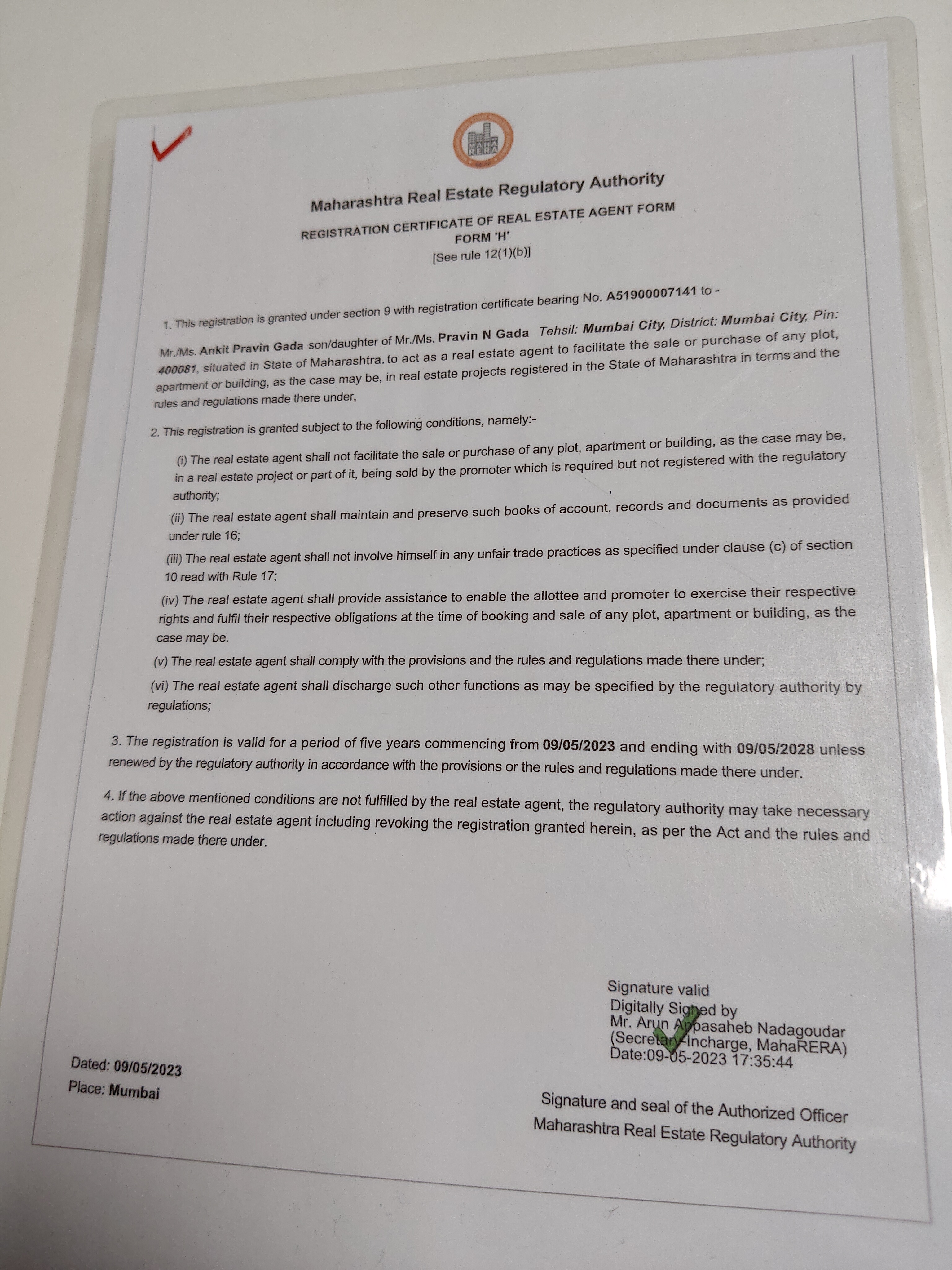 MAHA RERA

Maharashtra Real Estate Regulatory Authority

REGISTRATION CERTIFICATE OF REAL ESTATE AGENT FORM
FORM 'H'
[See rule 12(1)(b)]

1. This registration is granted under section 9 with registration certificate bearing No. A51900007141 to -

Mr./Ms. Ankit Pravin Gada son/daughter of Mr./Ms. Pravin N Gada Tehsil: Mumbai City, District: Mumbai City, Pin: 400081, situated in State of Maharashtra. to act as a real estate agent to facilitate the sale or purchase of any plot, apartment or building, as the case may be, in real estate projects registered in the State of Maharashtra in terms and the rules and regulations made there under,

2. This registration is granted subject to the following conditions, namely:-

(i) The real estate agent shall not facilitate the sale or purchase of any plot, apartment or building, as the case may be, in a real estate project or part of it, being sold by the promoter which is required but not registered with the regulatory authority;

(ii) The real estate agent shall maintain and preserve such books of account, records and documents as provided under rule 16;

(iii) The real estate agent shall not involve himself in any unfair trade practices as specified under clause (c) of section 10 read with Rule 17;

(iv) The real estate agent shall provide assistance to enable the allottee and promoter to exercise their respective rights and fulfil their respective obligations at the time of booking and sale of any plot, apartment or building, as the case may be.

(v) The real estate agent shall comply with the provisions and the rules and regulations made there under;

(vi) The real estate agent shall discharge such other functions as may be specified by the regulatory authority by regulations;

3. The registration is valid for a period of five years commencing from 09/05/2023 and ending with 09/05/2028 unless renewed by the regulatory authority in accordance with the provisions or the rules and regulations made there under.

4. If the above mentioned conditions are not fulfilled by the real estate agent, the regulatory authority may take necessary action against the real estate agent including revoking the registration granted herein, as per the Act and the rules and regulations made there under.

Signature valid
Digitally Signed by
Mr. Arun Appasaheb Nadagoudar
(Secretary-Incharge, MahaRERA)
Date:09-05-2023 17:35:44

Dated: 09/05/2023
Place: Mumbai

Signature and seal of the Authorized Officer
Maharashtra Real Estate Regulatory Authority